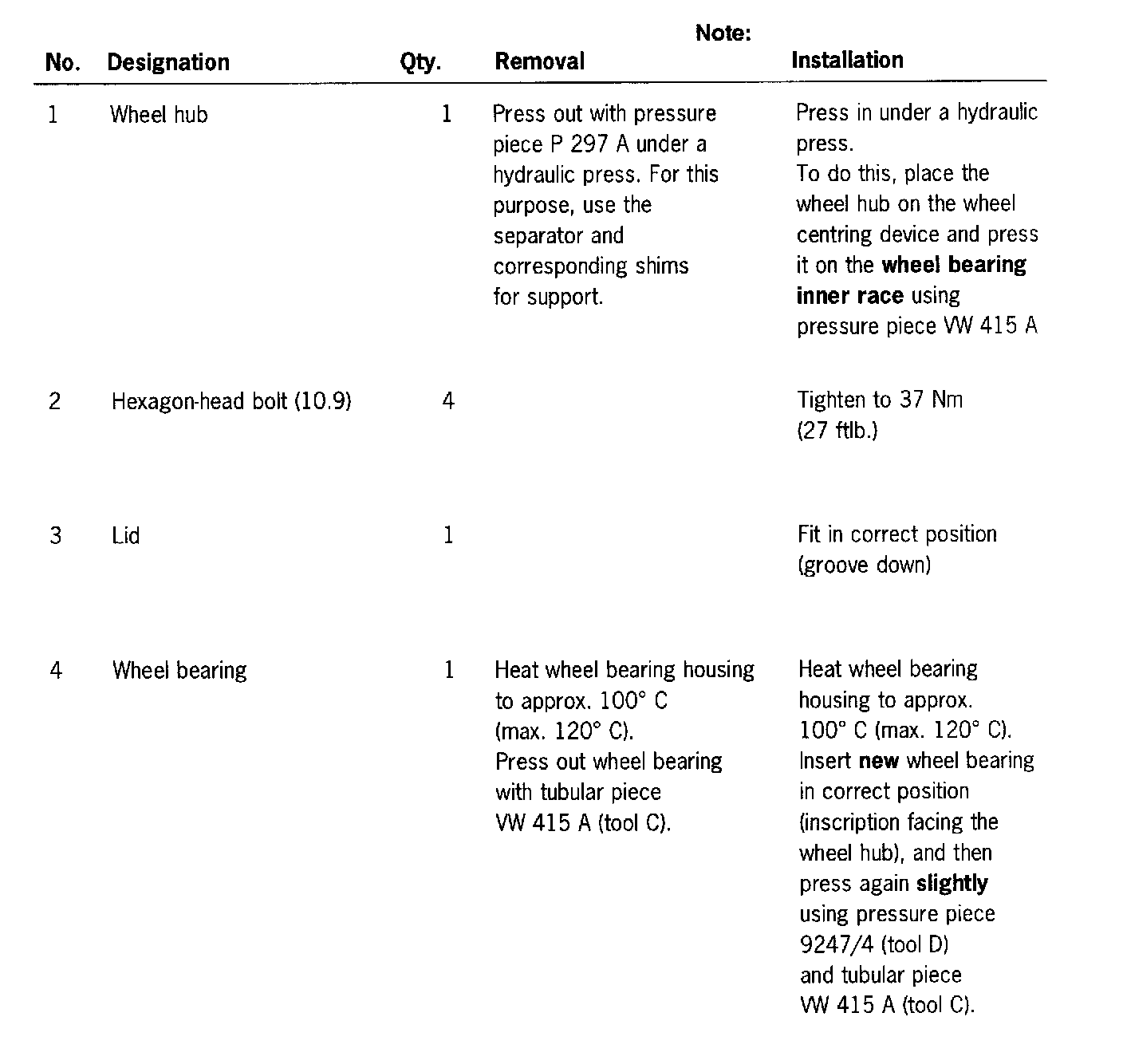 | No. | Designation | Qty. | Note: Removal | Installation |
|---|---|---|---|---|
| 1 | Wheel hub | 1 | Press out with pressure piece P 297 A under a hydraulic press. For this purpose, use the separator and corresponding shims for support. | Press in under a hydraulic press. To do this, place the wheel hub on the wheel centring device and press it on the **wheel bearing inner race** using pressure piece VW 415 A |
| 2 | Hexagon-head bolt (10.9) | 4 | | Tighten to 37 Nm (27 ftlb.) |
| 3 | Lid | 1 | | Fit in correct position (groove down) |
| 4 | Wheel bearing | 1 | Heat wheel bearing housing to approx. 100° C (max. 120° C). Press out wheel bearing with tubular piece VW 415 A (tool C). | Heat wheel bearing housing to approx. 100° C (max. 120° C). Insert **new** wheel bearing in correct position (inscription facing the wheel hub), and then press again **slightly** using pressure piece 9247/4 (tool D) and tubular piece VW 415 A (tool C). |